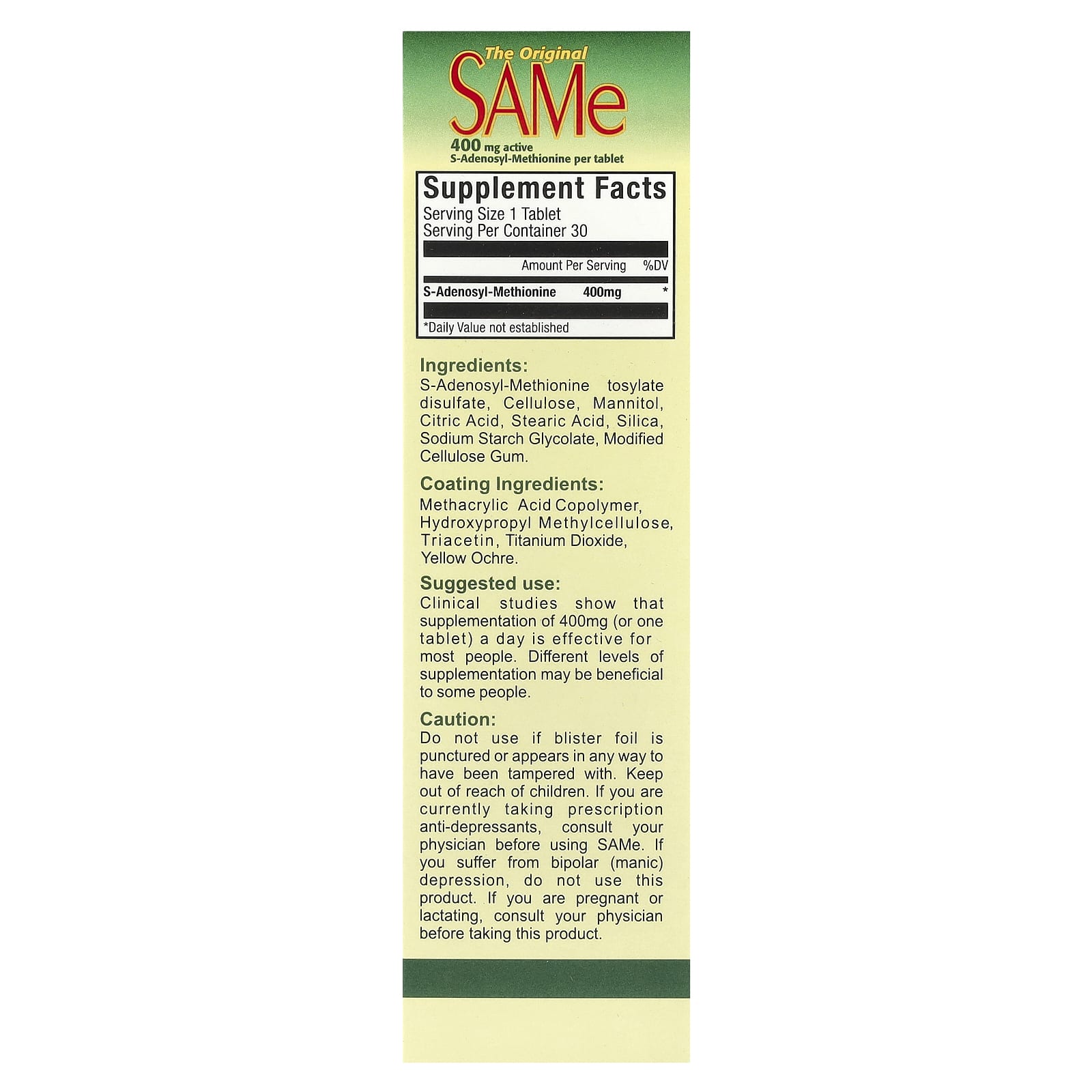 The Original
SAMe

400 mg active
S-Adenosyl-Methionine per tablet

Supplement Facts
Serving Size 1 Tablet
Serving Per Container 30

| | Amount Per Serving | %DV |
|---|---|---|
| S-Adenosyl-Methionine | 400mg | * |

*Daily Value not established

Ingredients:
S-Adenosyl-Methionine tosylate disulfate, Cellulose, Mannitol, Citric Acid, Stearic Acid, Silica, Sodium Starch Glycolate, Modified Cellulose Gum.

Coating Ingredients:
Methacrylic Acid Copolymer, Hydroxypropyl Methylcellulose, Triacetin, Titanium Dioxide, Yellow Ochre.

Suggested use:
Clinical studies show that supplementation of 400mg (or one tablet) a day is effective for most people. Different levels of supplementation may be beneficial to some people.

Caution:
Do not use if blister foil is punctured or appears in any way to have been tampered with. Keep out of reach of children. If you are currently taking prescription anti-depressants, consult your physician before using SAMe. If you suffer from bipolar (manic) depression, do not use this product. If you are pregnant or lactating, consult your physician before taking this product.